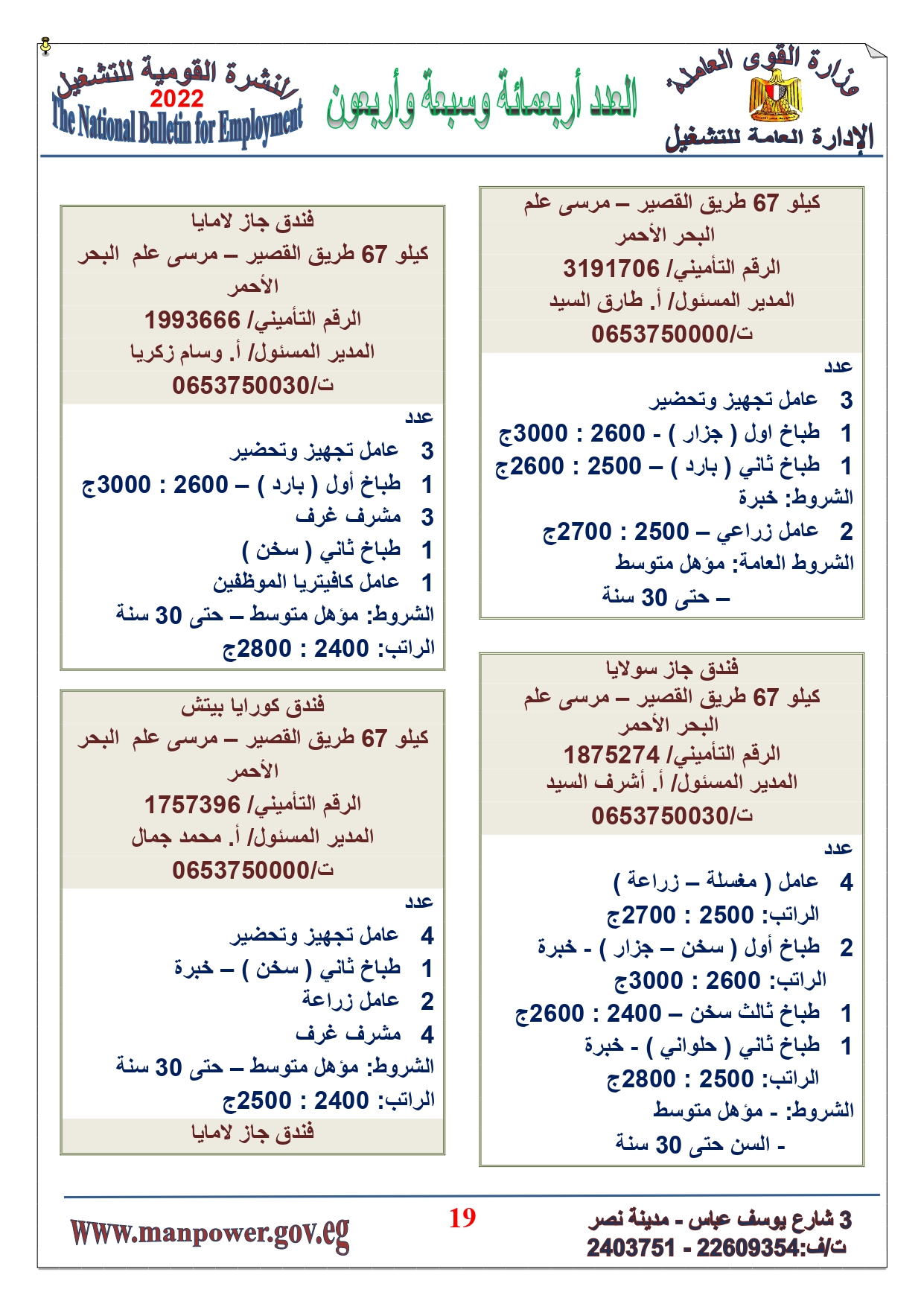 وزارة القوى العاملة
الإدارة العامة للتشغيل

العدد أربعمائة وسبعة وأربعون

النشرة القومية للتشغيل
2022
The National Bulletin for Employment

كيلو 67 طريق القصير – مرسى علم البحر الأحمر
الرقم التأميني/ 3191706
المدير المسئول/ أ. طارق السيد
ت/0653750000

عدد
3 عامل تجهيز وتحضير
1 طباخ اول ( جزار ) - 2600 : 3000ج
1 طباخ ثاني ( بارد ) – 2500 : 2600ج
الشروط: خبرة
2 عامل زراعي – 2500 : 2700ج
الشروط العامة: مؤهل متوسط – حتى 30 سنة

فندق جاز سولايا
كيلو 67 طريق القصير – مرسى علم البحر الأحمر
الرقم التأميني/ 1875274
المدير المسئول/ أ. أشرف السيد
ت/0653750030

عدد
4 عامل ( مغسلة – زراعة )
الراتب: 2500 : 2700ج
2 طباخ أول ( سخن – جزار ) - خبرة
الراتب: 2600 : 3000ج
1 طباخ ثالث سخن – 2400 : 2600ج
1 طباخ ثاني ( حلواني ) - خبرة
الراتب: 2500 : 2800ج
الشروط: - مؤهل متوسط
- السن حتى 30 سنة

فندق جاز لامايا
كيلو 67 طريق القصير – مرسى علم البحر الأحمر
الرقم التأميني/ 1993666
المدير المسئول/ أ. وسام زكريا
ت/0653750030

عدد
3 عامل تجهيز وتحضير
1 طباخ أول ( بارد ) – 2600 : 3000ج
3 مشرف غرف
1 طباخ ثاني ( سخن )
1 عامل كافيتريا الموظفين
الشروط: مؤهل متوسط – حتى 30 سنة
الراتب: 2400 : 2800ج

فندق كورايا بيتش
كيلو 67 طريق القصير – مرسى علم البحر الأحمر
الرقم التأميني/ 1757396
المدير المسئول/ أ. محمد جمال
ت/0653750000

عدد
4 عامل تجهيز وتحضير
1 طباخ ثاني ( سخن ) – خبرة
2 عامل زراعة
4 مشرف غرف
الشروط: مؤهل متوسط – حتى 30 سنة
الراتب: 2400 : 2500ج
فندق جاز لامايا

3 شارع يوسف عباس - مدينة نصر
ت/ف:22609354 - 2403751
19
Www.manpower.gov.eg